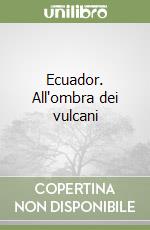 unilibro

Ecuador. All'ombra dei vulcani

COPERTINA
NON DISPONIBILE